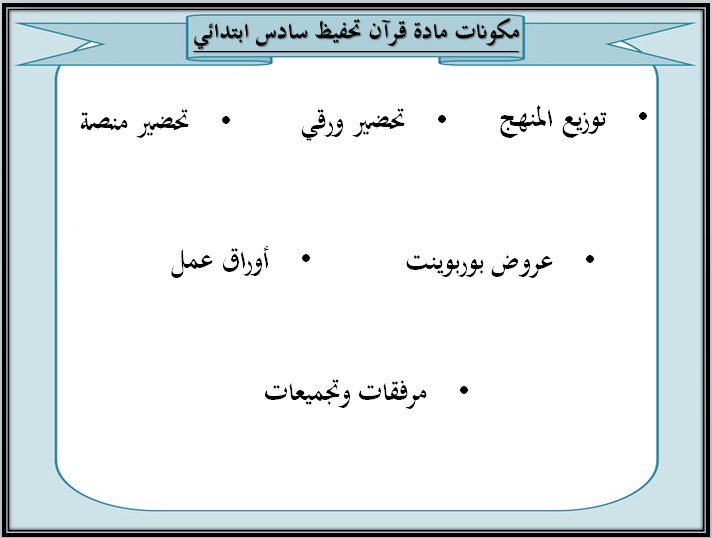 مكونات مادة قرآن تحفيظ سادس ابتدائي

• توزيع المنهج • تحضير ورقي • تحضير منصة

• عروض بوربوينت • أوراق عمل

• مرفقات وتجميعات